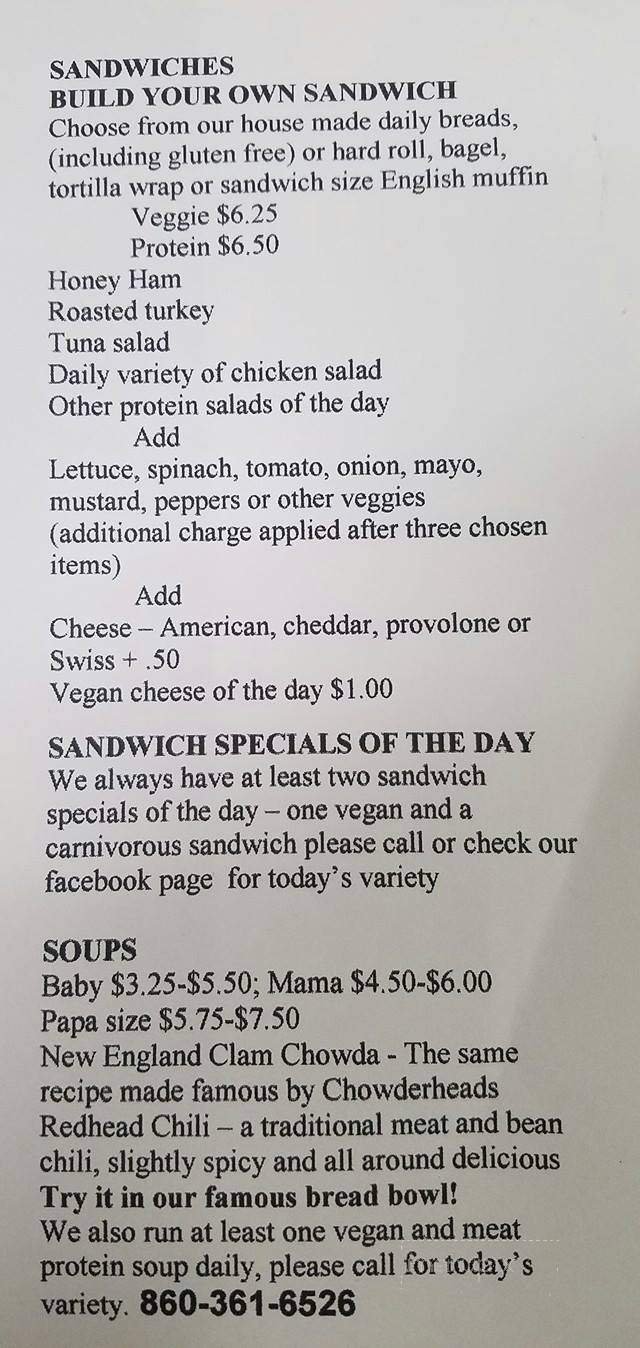 SANDWICHES
BUILD YOUR OWN SANDWICH
Choose from our house made daily breads, (including gluten free) or hard roll, bagel, tortilla wrap or sandwich size English muffin
Veggie $6.25
Protein $6.50
Honey Ham
Roasted turkey
Tuna salad
Daily variety of chicken salad
Other protein salads of the day
Add
Lettuce, spinach, tomato, onion, mayo, mustard, peppers or other veggies (additional charge applied after three chosen items)
Add
Cheese – American, cheddar, provolone or Swiss + .50
Vegan cheese of the day $1.00

SANDWICH SPECIALS OF THE DAY
We always have at least two sandwich specials of the day – one vegan and a carnivorous sandwich please call or check our facebook page for today's variety

SOUPS
Baby $3.25-$5.50; Mama $4.50-$6.00
Papa size $5.75-$7.50
New England Clam Chowda - The same recipe made famous by Chowderheads
Redhead Chili – a traditional meat and bean chili, slightly spicy and all around delicious
Try it in our famous bread bowl!
We also run at least one vegan and meat protein soup daily, please call for today's variety. 860-361-6526